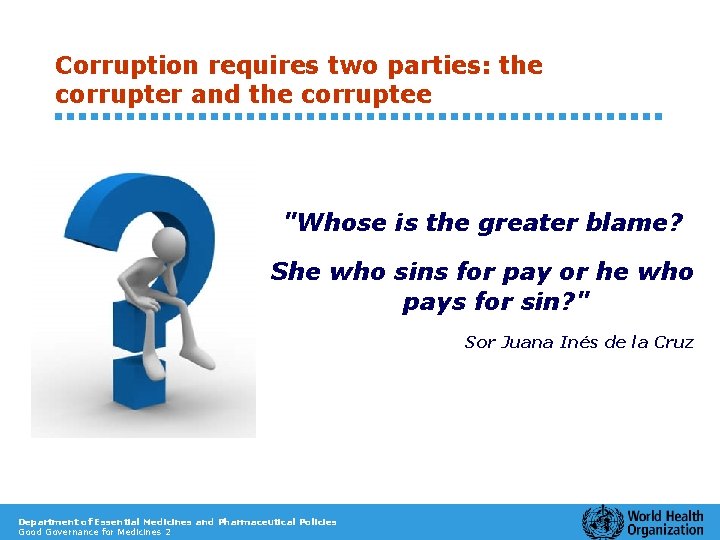 Corruption requires two parties: the corrupter and the corruptee

"Whose is the greater blame?

She who sins for pay or he who pays for sin?"

Sor Juana Inés de la Cruz

Department of Essential Medicines and Pharmaceutical Policies
Good Governance for Medicines 2

World Health Organization